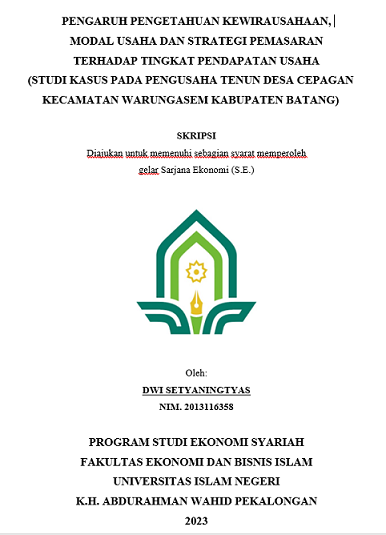 PENGARUH PENGETAHUAN KEWIRAUSAHAAN, MODAL USAHA DAN STRATEGI PEMASARAN TERHADAP TINGKAT PENDAPATAN USAHA (STUDI KASUS PADA PENGUSAHA TENUN DESA CEPAGAN KECAMATAN WARUNGASEM KABUPATEN BATANG)

SKRIPSI

Diajukan untuk memenuhi sebagian syarat memperoleh gelar Sarjana Ekonomi (S.E.)

Oleh:

DWI SETYANINGTYAS

NIM. 2013116358

PROGRAM STUDI EKONOMI SYARIAH
FAKULTAS EKONOMI DAN BISNIS ISLAM
UNIVERSITAS ISLAM NEGERI
K.H. ABDURAHMAN WAHID PEKALONGAN
2023